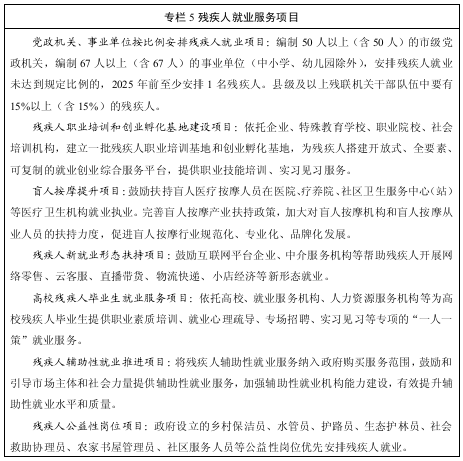 专栏 5 残疾人就业服务项目

党政机关、事业单位按比例安排残疾人就业项目：编制 50 人以上（含 50 人）的市级党政机关，编制 67 人以上（含 67 人）的事业单位（中小学、幼儿园除外），安排残疾人就业未达到规定比例的，2025 年前至少安排 1 名残疾人。县级及以上残联机关干部队伍中要有 15%以上（含 15%）的残疾人。

残疾人职业培训和创业孵化基地建设项目：依托企业、特殊教育学校、职业院校、社会培训机构，建立一批残疾人职业培训基地和创业孵化基地，为残疾人搭建开放式、全要素、可复制的就业创业综合服务平台，提供职业技能培训、实习见习服务。

盲人按摩提升项目：鼓励扶持盲人医疗按摩人员在医院、疗养院、社区卫生服务中心（站）等医疗卫生机构就业执业。完善盲人按摩产业扶持政策，加大对盲人按摩机构和盲人按摩从业人员的扶持力度，促进盲人按摩行业规范化、专业化、品牌化发展。

残疾人新就业形态扶持项目：鼓励互联网平台企业、中介服务机构等帮助残疾人开展网络零售、云客服、直播带货、物流快递、小店经济等新形态就业。

高校残疾人毕业生就业服务项目：依托高校、就业服务机构、人力资源服务机构等为高校残疾人毕业生提供职业素质培训、就业心理疏导、专场招聘、实习见习等专项的“一人一策”就业服务。

残疾人辅助性就业推进项目：将残疾人辅助性就业服务纳入政府购买服务范围，鼓励和引导市场主体和社会力量提供辅助性就业服务，加强辅助性就业机构能力建设，有效提升辅助性就业水平和质量。

残疾人公益性岗位项目：政府设立的乡村保洁员、水管员、护路员、生态护林员、社会救助协理员、农家书屋管理员、社区服务人员等公益性岗位优先安排残疾人就业。